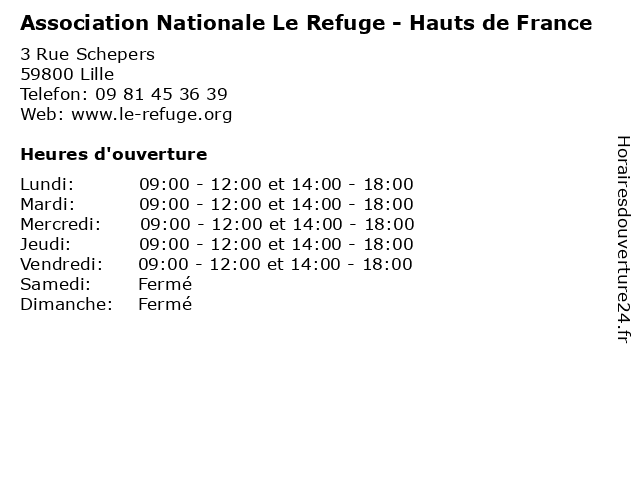 Association Nationale Le Refuge - Hauts de France

3 Rue Schepers
59800 Lille
Telefon: 09 81 45 36 39
Web: www.le-refuge.org

Heures d'ouverture

Lundi: 09:00 - 12:00 et 14:00 - 18:00
Mardi: 09:00 - 12:00 et 14:00 - 18:00
Mercredi: 09:00 - 12:00 et 14:00 - 18:00
Jeudi: 09:00 - 12:00 et 14:00 - 18:00
Vendredi: 09:00 - 12:00 et 14:00 - 18:00
Samedi: Fermé
Dimanche: Fermé

Horairesdouverture24.fr